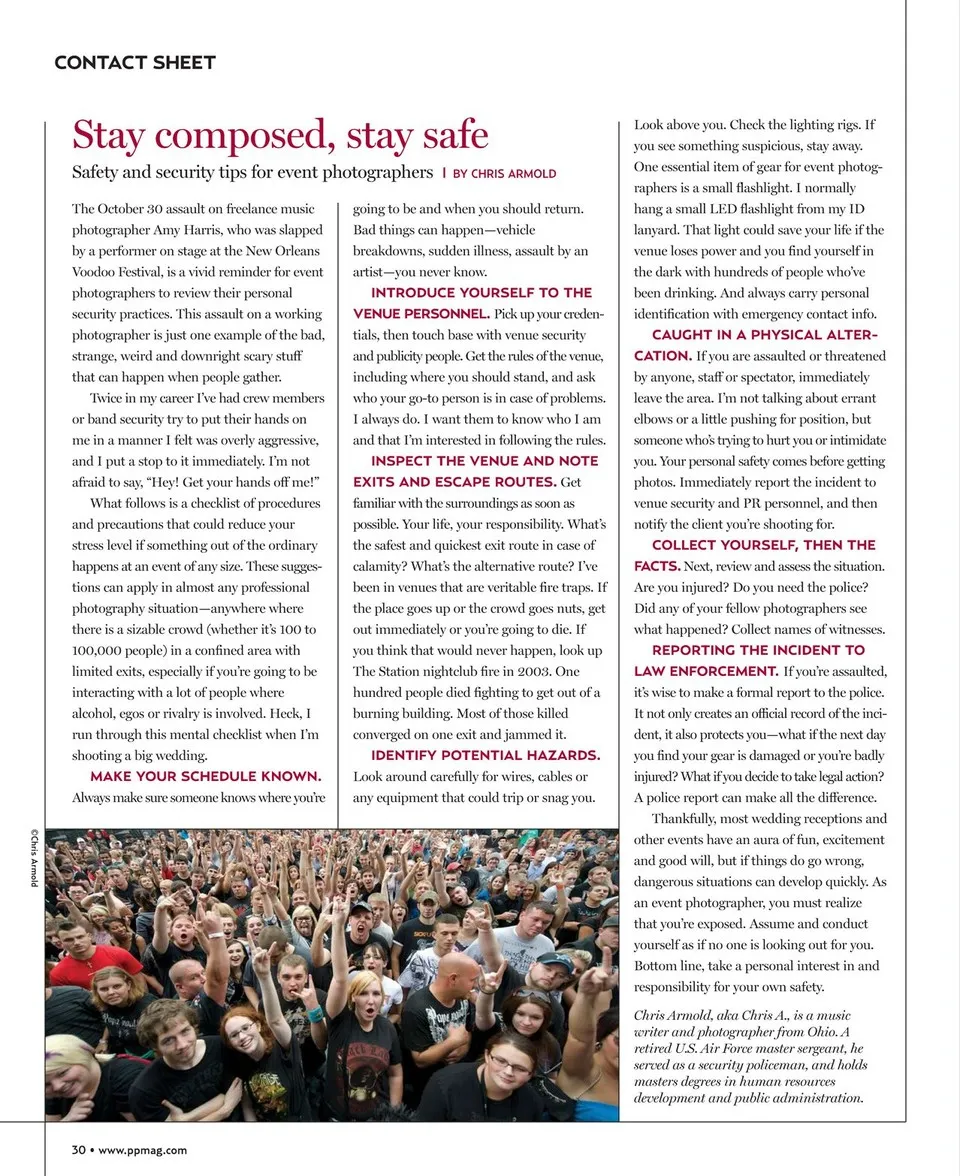 CONTACT SHEET

Stay composed, stay safe

Safety and security tips for event photographers | BY CHRIS ARMOLD

The October 30 assault on freelance music photographer Amy Harris, who was slapped by a performer on stage at the New Orleans Voodoo Festival, is a vivid reminder for event photographers to review their personal security practices. This assault on a working photographer is just one example of the bad, strange, weird and downright scary stuff that can happen when people gather.

Twice in my career I've had crew members or band security try to put their hands on me in a manner I felt was overly aggressive, and I put a stop to it immediately. I'm not afraid to say, "Hey! Get your hands off me!"

What follows is a checklist of procedures and precautions that could reduce your stress level if something out of the ordinary happens at an event of any size. These suggestions can apply in almost any professional photography situation—anywhere where there is a sizable crowd (whether it's 100 to 100,000 people) in a confined area with limited exits, especially if you're going to be interacting with a lot of people where alcohol, egos or rivalry is involved. Heck, I run through this mental checklist when I'm shooting a big wedding.

MAKE YOUR SCHEDULE KNOWN. Always make sure someone knows where you're going to be and when you should return. Bad things can happen—vehicle breakdowns, sudden illness, assault by an artist—you never know.

INTRODUCE YOURSELF TO THE VENUE PERSONNEL. Pick up your credentials, then touch base with venue security and publicity people. Get the rules of the venue, including where you should stand, and ask who your go-to person is in case of problems. I always do. I want them to know who I am and that I'm interested in following the rules.

INSPECT THE VENUE AND NOTE EXITS AND ESCAPE ROUTES. Get familiar with the surroundings as soon as possible. Your life, your responsibility. What's the safest and quickest exit route in case of calamity? What's the alternative route? I've been in venues that are veritable fire traps. If the place goes up or the crowd goes nuts, get out immediately or you're going to die. If you think that would never happen, look up The Station nightclub fire in 2003. One hundred people died fighting to get out of a burning building. Most of those killed converged on one exit and jammed it.

IDENTIFY POTENTIAL HAZARDS. Look around carefully for wires, cables or any equipment that could trip or snag you. Look above you. Check the lighting rigs. If you see something suspicious, stay away. One essential item of gear for event photographers is a small flashlight. I normally hang a small LED flashlight from my ID lanyard. That light could save your life if the venue loses power and you find yourself in the dark with hundreds of people who've been drinking. And always carry personal identification with emergency contact info.

CAUGHT IN A PHYSICAL ALTERCATION. If you are assaulted or threatened by anyone, staff or spectator, immediately leave the area. I'm not talking about errant elbows or a little pushing for position, but someone who's trying to hurt you or intimidate you. Your personal safety comes before getting photos. Immediately report the incident to venue security and PR personnel, and then notify the client you're shooting for.

COLLECT YOURSELF, THEN THE FACTS. Next, review and assess the situation. Are you injured? Do you need the police? Did any of your fellow photographers see what happened? Collect names of witnesses.

REPORTING THE INCIDENT TO LAW ENFORCEMENT. If you're assaulted, it's wise to make a formal report to the police. It not only creates an official record of the incident, it also protects you—what if the next day you find your gear is damaged or you're badly injured? What if you decide to take legal action? A police report can make all the difference.

Thankfully, most wedding receptions and other events have an aura of fun, excitement and good will, but if things do go wrong, dangerous situations can develop quickly. As an event photographer, you must realize that you're exposed. Assume and conduct yourself as if no one is looking out for you. Bottom line, take a personal interest in and responsibility for your own safety.

Chris Armold, aka Chris A., is a music writer and photographer from Ohio. A retired U.S. Air Force master sergeant, he served as a security policeman, and holds masters degrees in human resources development and public administration.

©Chris Armold

30 • www.ppmag.com